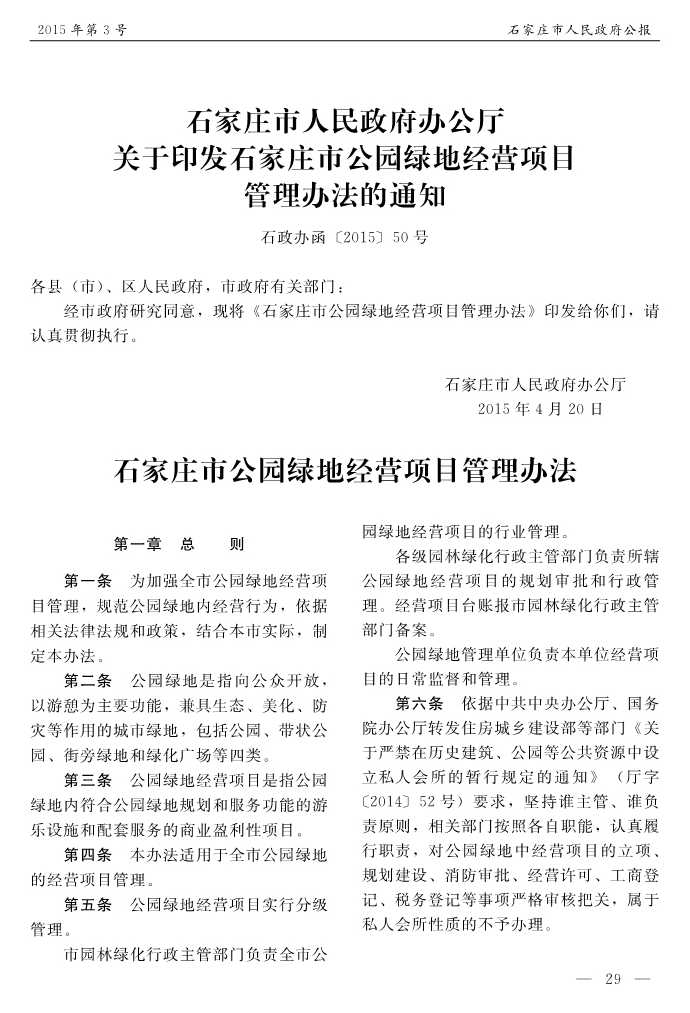 2015年第3号

石家庄市人民政府公报

石家庄市人民政府办公厅
关于印发石家庄市公园绿地经营项目
管理办法的通知

石政办函〔2015〕50号

各县（市）、区人民政府，市政府有关部门：

经市政府研究同意，现将《石家庄市公园绿地经营项目管理办法》印发给你们，请认真贯彻执行。

石家庄市人民政府办公厅
2015年4月20日

石家庄市公园绿地经营项目管理办法

第一章　总　　则

第一条　为加强全市公园绿地经营项目管理，规范公园绿地内经营行为，依据相关法律法规和政策，结合本市实际，制定本办法。

第二条　公园绿地是指向公众开放，以游憩为主要功能，兼具生态、美化、防灾等作用的城市绿地，包括公园、带状公园、街旁绿地和绿化广场等四类。

第三条　公园绿地经营项目是指公园绿地内符合公园绿地规划和服务功能的游乐设施和配套服务的商业盈利性项目。

第四条　本办法适用于全市公园绿地的经营项目管理。

第五条　公园绿地经营项目实行分级管理。

市园林绿化行政主管部门负责全市公园绿地经营项目的行业管理。

各级园林绿化行政主管部门负责所辖公园绿地经营项目的规划审批和行政管理。经营项目台账报市园林绿化行政主管部门备案。

公园绿地管理单位负责本单位经营项目的日常监督和管理。

第六条　依据中共中央办公厅、国务院办公厅转发住房城乡建设部等部门《关于严禁在历史建筑、公园等公共资源中设立私人会所的暂行规定的通知》（厅字〔2014〕52号）要求，坚持谁主管、谁负责原则，相关部门按照各自职能，认真履行职责，对公园绿地中经营项目的立项、规划建设、消防审批、经营许可、工商登记、税务登记等事项严格审核把关，属于私人会所性质的不予办理。

— 29 —